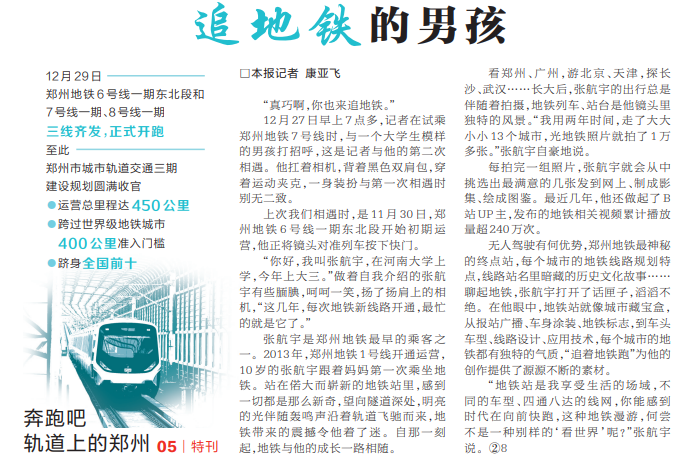 追地铁的男孩

12月29日
郑州地铁6号线一期东北段和7号线一期、8号线一期
三线齐发，正式开跑
至此
郑州市城市轨道交通三期建设规划圆满收官
●运营总里程达450公里
●跨过世界级地铁城市400公里准入门槛
●跻身全国前十

奔跑吧
轨道上的郑州 05 | 特刊

□本报记者 康亚飞

“真巧啊，你也来追地铁。”

12月27日早上7点多，记者在试乘郑州地铁7号线时，与一个大学生模样的男孩打招呼，这是记者与他的第二次相遇。他扛着相机，背着黑色双肩包，穿着运动夹克，一身装扮与第一次相遇时别无二致。

上次我们相遇时，是11月30日，郑州地铁6号线一期东北段开始初期运营，他正将镜头对准列车按下快门。

“你好，我叫张航宇，在河南大学上学，今年上大三。”做着自我介绍的张航宇有些腼腆，呵呵一笑，扬了扬肩上的相机，“这几年，每次地铁新线路开通，最忙的就是它了。”

张航宇是郑州地铁最早的乘客之一。2013年，郑州地铁1号线开通运营，10岁的张航宇跟着妈妈第一次乘坐地铁。站在偌大而崭新的地铁站里，感到一切都是那么新奇，望向隧道深处，明亮的光伴随轰鸣声沿着轨道飞驰而来，地铁带来的震撼令他着了迷。自那一刻起，地铁与他的成长一路相随。

看郑州、广州，游北京、天津，探长沙、武汉……长大后，张航宇的出行总是伴随着拍摄，地铁列车、站台是他镜头里独特的风景。“我用两年时间，走了大大小小13个城市，光地铁照片就拍了1万多张。”张航宇自豪地说。

每拍完一组照片，张航宇就会从中挑选出最满意的几张发到网上、制成影集、绘成图鉴。最近几年，他还做起了B站UP主，发布的地铁相关视频累计播放量超240万次。

无人驾驶有何优势，郑州地铁最神秘的终点站，每个城市的地铁线路规划特点，线路站名里暗藏的历史文化故事……聊起地铁，张航宇打开了话匣子，滔滔不绝。在他眼中，地铁站就像城市藏宝盒，从报站广播、车身涂装、地铁标志，到车头车型、线路设计、应用技术，每个城市的地铁都有独特的气质，“追着地铁跑”为他的创作提供了源源不断的素材。

“地铁站是我享受生活的场域，不同的车型、四通八达的线网，你能感到时代在向前快跑，这种地铁漫游，何尝不是一种别样的‘看世界’呢？”张航宇说。②8